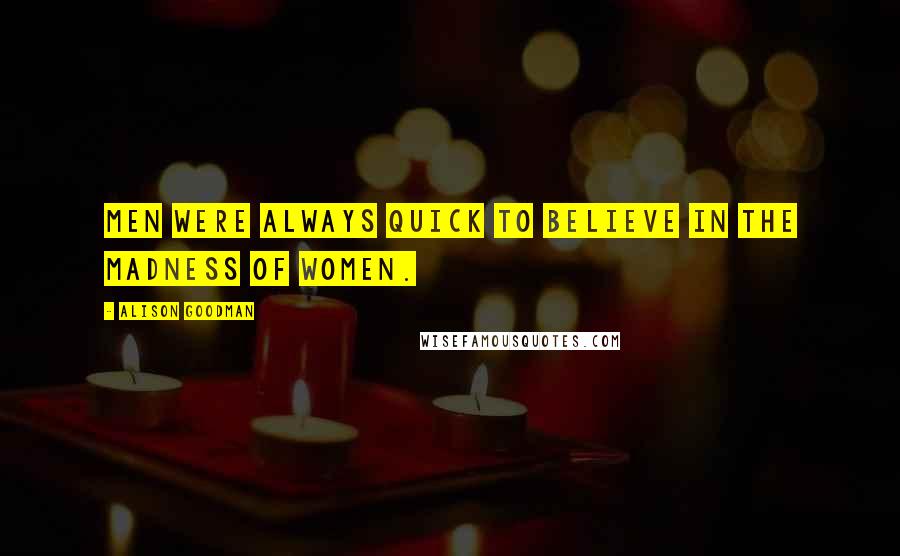 MEN WERE ALWAYS QUICK TO BELIEVE IN THE MADNESS OF WOMEN.

- ALISON GOODMAN

WISEFAMOUSQUOTES.COM